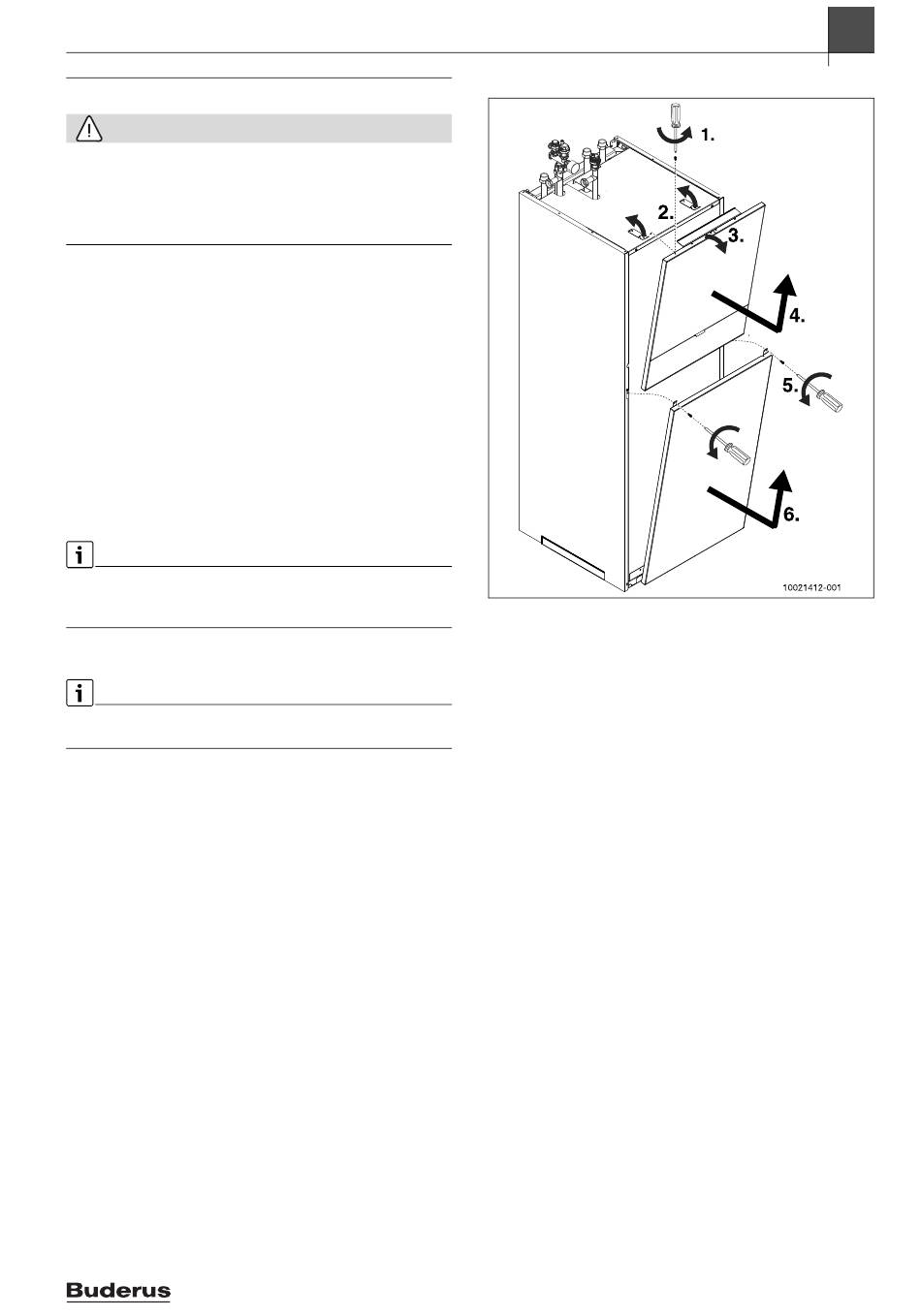 1.

2.

3.

4.

5.

6.

10021412-001

Buderus